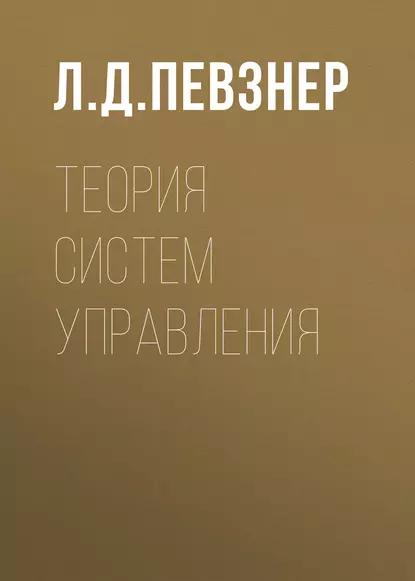 Л.Д.ПЕВЗНЕР

ТЕОРИЯ СИСТЕМ УПРАВЛЕНИЯ